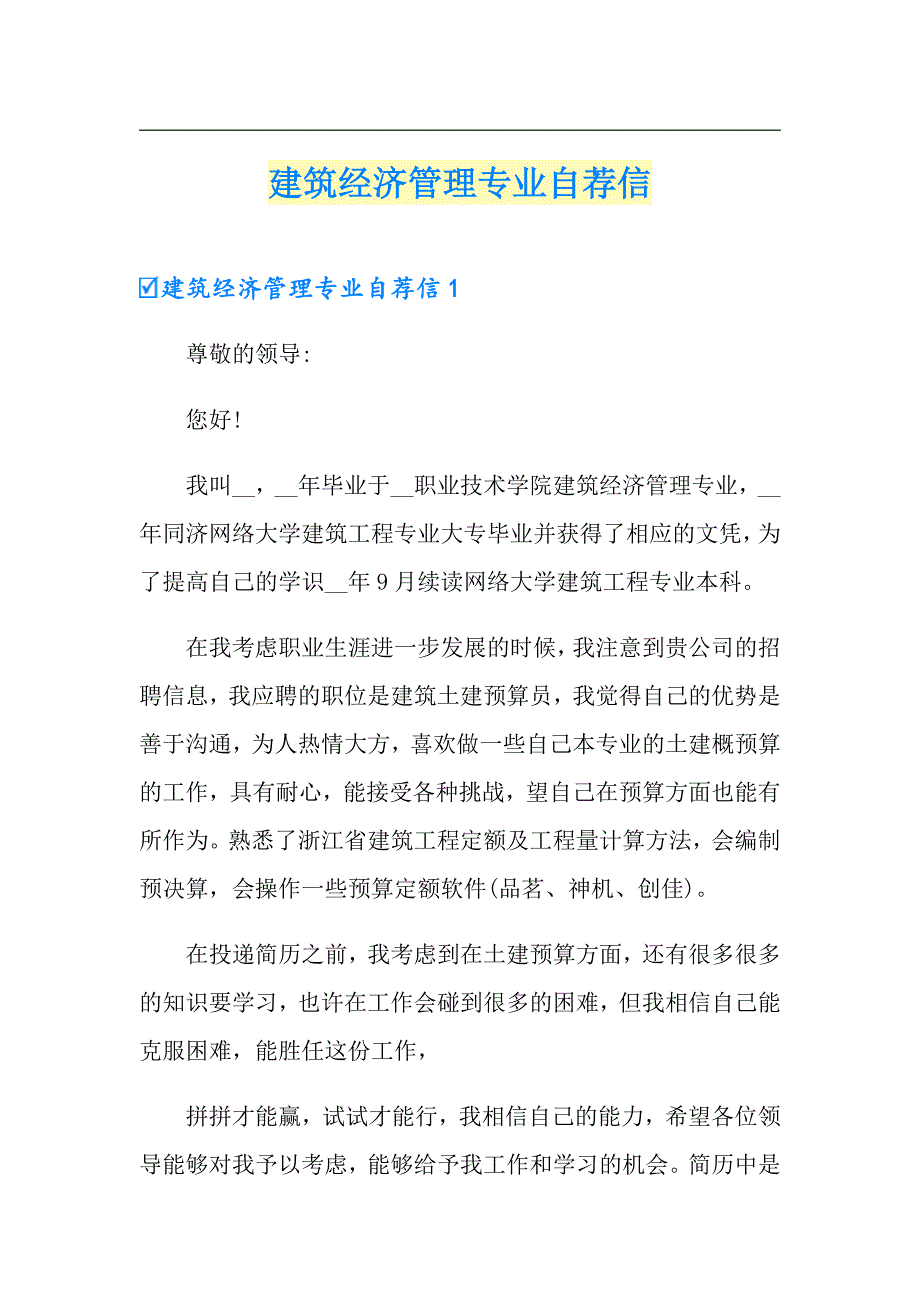 建筑经济管理专业自荐信

☑建筑经济管理专业自荐信1

尊敬的领导:

您好!

我叫__，__年毕业于__职业技术学院建筑经济管理专业，__年同济网络大学建筑工程专业大专毕业并获得了相应的文凭，为了提高自己的学识__年9月续读网络大学建筑工程专业本科。

在我考虑职业生涯进一步发展的时候，我注意到贵公司的招聘信息，我应聘的职位是建筑土建预算员，我觉得自己的优势是善于沟通，为人热情大方，喜欢做一些自己本专业的土建概预算的工作，具有耐心，能接受各种挑战，望自己在预算方面也能有所作为。熟悉了浙江省建筑工程定额及工程量计算方法，会编制预决算，会操作一些预算定额软件(品茗、神机、创佳)。

在投递简历之前，我考虑到在土建预算方面，还有很多很多的知识要学习，也许在工作会碰到很多的困难，但我相信自己能克服困难，能胜任这份工作，

拼拼才能赢，试试才能行，我相信自己的能力，希望各位领导能够对我予以考虑，能够给予我工作和学习的机会。简历中是